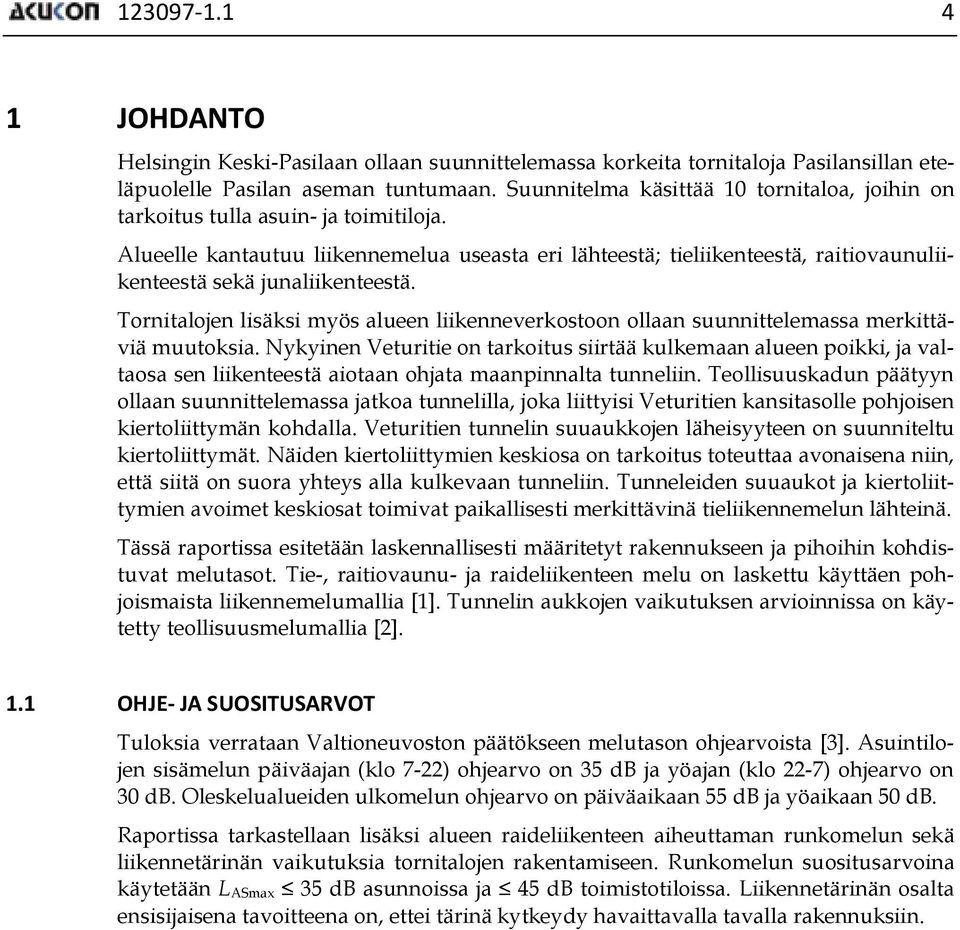 AKUKON 123097-1.1 4

1 JOHDANTO

Helsingin Keski-Pasilaan ollaan suunnittelemassa korkeita tornitaloja Pasilansillan eteläpuolelle Pasilan aseman tuntumaan. Suunnitelma käsittää 10 tornitaloa, joihin on tarkoitus tulla asuin- ja toimitiloja.

Alueelle kantautuu liikennemelua useasta eri lähteestä; tieliikenteestä, raitiovaunuliikenteestä sekä junaliikenteestä.

Tornitalojen lisäksi myös alueen liikenneverkostoon ollaan suunnittelemassa merkittäviä muutoksia. Nykyinen Veturitie on tarkoitus siirtää kulkemaan alueen poikki, ja valtaosa sen liikenteestä aiotaan ohjata maanpinnalta tunneliin. Teollisuuskadun päätyyn ollaan suunnittelemassa jatkoa tunnelilla, joka liittyisi Veturitien kansitasolle pohjoisen kiertoliittymän kohdalla. Veturitien tunnelin suuaukkojen läheisyyteen on suunniteltu kiertoliittymät. Näiden kiertoliittymien keskiosa on tarkoitus toteuttaa avonaisena niin, että siitä on suora yhteys alla kulkevaan tunneliin. Tunneleiden suuaukot ja kiertoliittymien avoimet keskiosat toimivat paikallisesti merkittävinä tieliikennemelun lähteinä.

Tässä raportissa esitetään laskennallisesti määritetyt rakennukseen ja pihoihin kohdistuvat melutasot. Tie-, raitiovaunu- ja raideliikenteen melu on laskettu käyttäen pohjoismaista liikennemelumallia [1]. Tunnelin aukkojen vaikutuksen arvioinnissa on käytetty teollisuusmelumallia [2].

1.1 OHJE- JA SUOSITUSARVOT

Tuloksia verrataan Valtioneuvoston päätökseen melutason ohjearvoista [3]. Asuintilojen sisämelun päiväajan (klo 7-22) ohjearvo on 35 dB ja yöajan (klo 22-7) ohjearvo on 30 dB. Oleskelualueiden ulkomelun ohjearvo on päiväaikaan 55 dB ja yöaikaan 50 dB.

Raportissa tarkastellaan lisäksi alueen raideliikenteen aiheuttaman runkomelun sekä liikennetärinän vaikutuksia tornitalojen rakentamiseen. Runkomelun suositusarvoina käytetään $L_{ASmax}$ ≤ 35 dB asunnoissa ja ≤ 45 dB toimistotiloissa. Liikennetärinän osalta ensisijaisena tavoitteena on, ettei tärinä kytkeydy havaittavalla tavalla rakennuksiin.